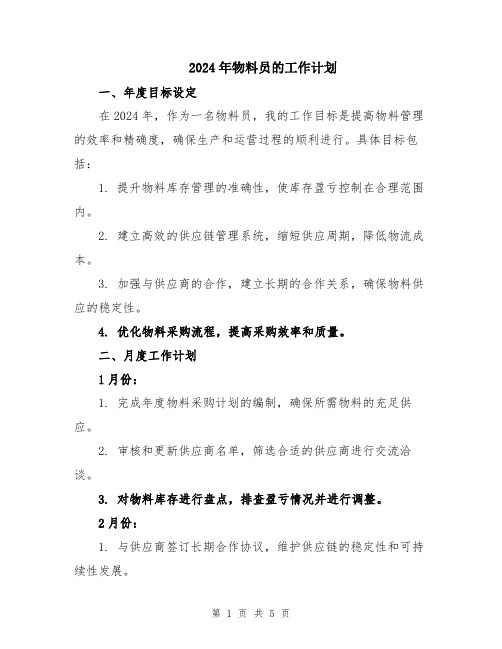 2024年物料员的工作计划

一、年度目标设定

在2024年，作为一名物料员，我的工作目标是提高物料管理的效率和精确度，确保生产和运营过程的顺利进行。具体目标包括：

1. 提升物料库存管理的准确性，使库存盈亏控制在合理范围内。

2. 建立高效的供应链管理系统，缩短供应周期，降低物流成本。

3. 加强与供应商的合作，建立长期的合作关系，确保物料供应的稳定性。

4. 优化物料采购流程，提高采购效率和质量。

二、月度工作计划

1月份：

1. 完成年度物料采购计划的编制，确保所需物料的充足供应。

2. 审核和更新供应商名单，筛选合适的供应商进行交流洽谈。

3. 对物料库存进行盘点，排查盈亏情况并进行调整。

2月份：

1. 与供应商签订长期合作协议，维护供应链的稳定性和可持续性发展。

第 1 页 共 5 页